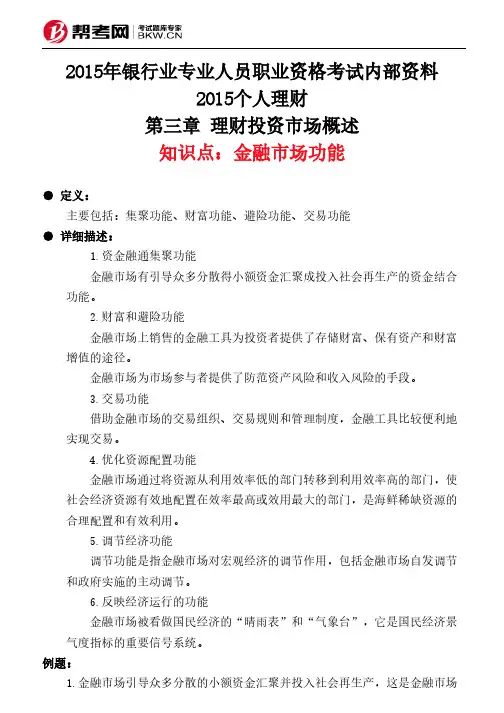 帮考网 考试题库专家 BKW.CN

2015年银行业专业人员职业资格考试内部资料
2015个人理财
第三章 理财投资市场概述
知识点：金融市场功能

● 定义：

主要包括：集聚功能、财富功能、避险功能、交易功能

● 详细描述：

1.资金融通集聚功能

金融市场有引导众多分散得小额资金汇聚成投入社会再生产的资金结合功能。

2.财富和避险功能

金融市场上销售的金融工具为投资者提供了存储财富、保有资产和财富增值的途径。

金融市场为市场参与者提供了防范资产风险和收入风险的手段。

3.交易功能

借助金融市场的交易组织、交易规则和管理制度，金融工具比较便利地实现交易。

4.优化资源配置功能

金融市场通过将资源从利用效率低的部门转移到利用效率高的部门，使社会经济资源有效地配置在效率最高或效用最大的部门，是海鲜稀缺资源的合理配置和有效利用。

5.调节经济功能

调节功能是指金融市场对宏观经济的调节作用，包括金融市场自发调节和政府实施的主动调节。

6.反映经济运行的功能

金融市场被看做国民经济的“晴雨表”和“气象台”，它是国民经济景气度指标的重要信号系统。

例题：

1.金融市场引导众多分散的小额资金汇聚并投入社会再生产，这是金融市场